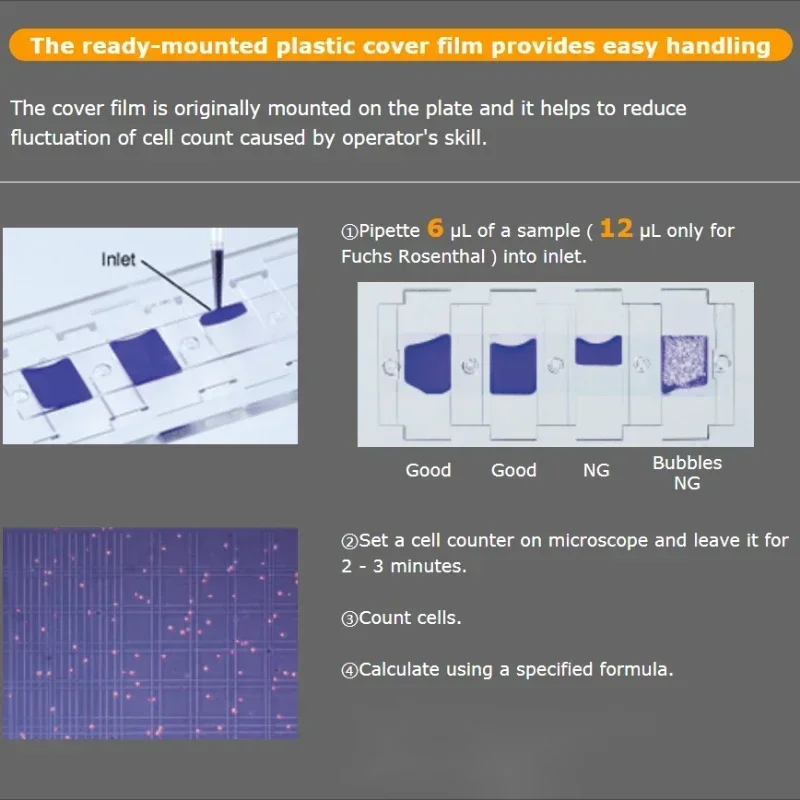 The ready-mounted plastic cover film provides easy handling

The cover film is originally mounted on the plate and it helps to reduce fluctuation of cell count caused by operator's skill.

Inlet

①Pipette 6 μL of a sample ( 12 μL only for Fuchs Rosenthal ) into inlet.

Good Good NG Bubbles NG

②Set a cell counter on microscope and leave it for 2 - 3 minutes.

③Count cells.

④Calculate using a specified formula.